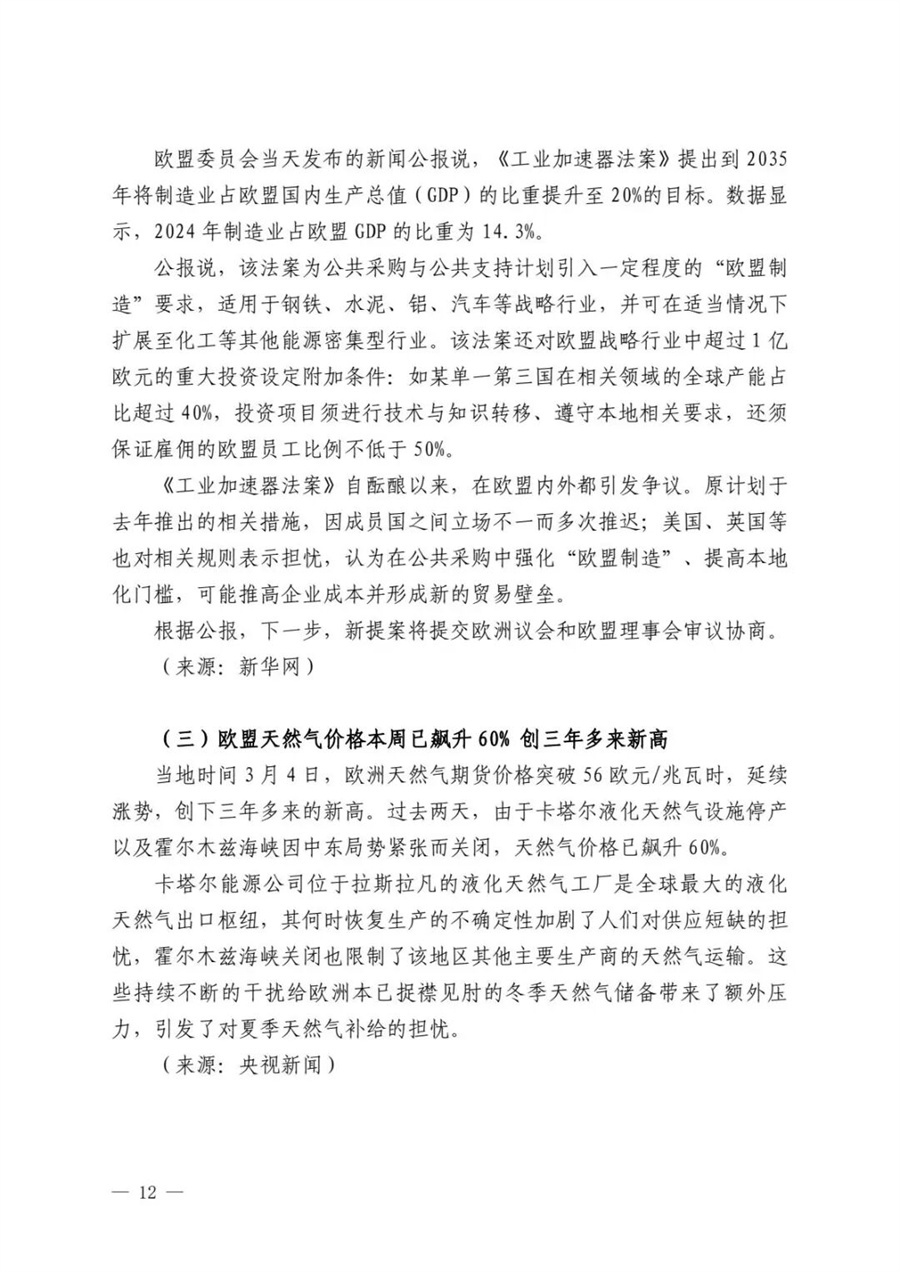 欧盟委员会当天发布的新闻公报说，《工业加速器法案》提出到2035年将制造业占欧盟国内生产总值（GDP）的比重提升至20%的目标。数据显示，2024年制造业占欧盟GDP的比重为14.3%。

公报说，该法案为公共采购与公共支持计划引入一定程度的“欧盟制造”要求，适用于钢铁、水泥、铝、汽车等战略行业，并可在适当情况下扩展至化工等其他能源密集型行业。该法案还对欧盟战略行业中超过1亿欧元的重大投资设定附加条件：如某单一第三国在相关领域的全球产能占比超过40%，投资项目须进行技术与知识转移、遵守本地相关要求，还须保证雇佣的欧盟员工比例不低于50%。

《工业加速器法案》自酝酿以来，在欧盟内外都引发争议。原计划于去年推出的相关措施，因成员国之间立场不一而多次推迟；美国、英国等也对相关规则表示担忧，认为在公共采购中强化“欧盟制造”、提高本地化门槛，可能推高企业成本并形成新的贸易壁垒。

根据公报，下一步，新提案将提交欧洲议会和欧盟理事会审议协商。

（来源：新华网）

（三）欧盟天然气价格本周已飙升60% 创三年多来新高

当地时间3月4日，欧洲天然气期货价格突破56欧元/兆瓦时，延续涨势，创下三年多来的新高。过去两天，由于卡塔尔液化天然气设施停产以及霍尔木兹海峡因中东局势紧张而关闭，天然气价格已飙升60%。

卡塔尔能源公司位于拉斯拉凡的液化天然气工厂是全球最大的液化天然气出口枢纽，其何时恢复生产的不确定性加剧了人们对供应短缺的担忧，霍尔木兹海峡关闭也限制了该地区其他主要生产商的天然气运输。这些持续不断的干扰给欧洲本已捉襟见肘的冬季天然气储备带来了额外压力，引发了对夏季天然气补给的担忧。

（来源：央视新闻）

— 12 —